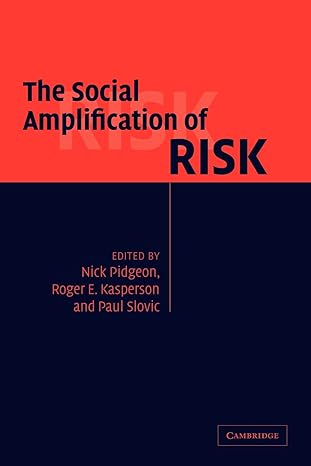 The Social Amplification of RISK

EDITED BY
Nick Pidgeon,
Roger E. Kasperson
and Paul Slovic

CAMBRIDGE